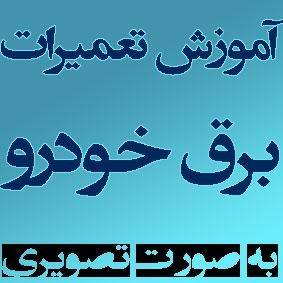 آموزش تعمیرات

برق خودرو

به صورت تصویری